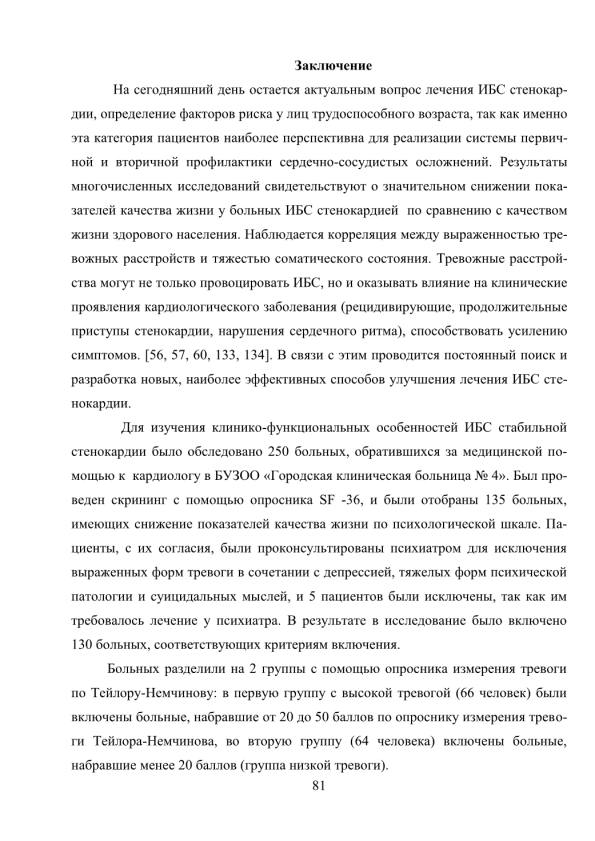 Заключение

На сегодняшний день остается актуальным вопрос лечения ИБС стенокардии, определение факторов риска у лиц трудоспособного возраста, так как именно эта категория пациентов наиболее перспективна для реализации системы первичной и вторичной профилактики сердечно-сосудистых осложнений. Результаты многочисленных исследований свидетельствуют о значительном снижении показателей качества жизни у больных ИБС стенокардией по сравнению с качеством жизни здорового населения. Наблюдается корреляция между выраженностью тревожных расстройств и тяжестью соматического состояния. Тревожные расстройства могут не только провоцировать ИБС, но и оказывать влияние на клинические проявления кардиологического заболевания (рецидивирующие, продолжительные приступы стенокардии, нарушения сердечного ритма), способствовать усилению симптомов. [56, 57, 60, 133, 134]. В связи с этим проводится постоянный поиск и разработка новых, наиболее эффективных способов улучшения лечения ИБС стенокардии.

Для изучения клинико-функциональных особенностей ИБС стабильной стенокардии было обследовано 250 больных, обратившихся за медицинской помощью к кардиологу в БУЗОО «Городская клиническая больница № 4». Был проведен скрининг с помощью опросника SF -36, и были отобраны 135 больных, имеющих снижение показателей качества жизни по психологической шкале. Пациенты, с их согласия, были проконсультированы психиатром для исключения выраженных форм тревоги в сочетании с депрессией, тяжелых форм психической патологии и суицидальных мыслей, и 5 пациентов были исключены, так как им требовалось лечение у психиатра. В результате в исследование было включено 130 больных, соответствующих критериям включения.

Больных разделили на 2 группы с помощью опросника измерения тревоги по Тейлору-Немчинову: в первую группу с высокой тревогой (66 человек) были включены больные, набравшие от 20 до 50 баллов по опроснику измерения тревоги Тейлора-Немчинова, во вторую группу (64 человека) включены больные, набравшие менее 20 баллов (группа низкой тревоги).

81